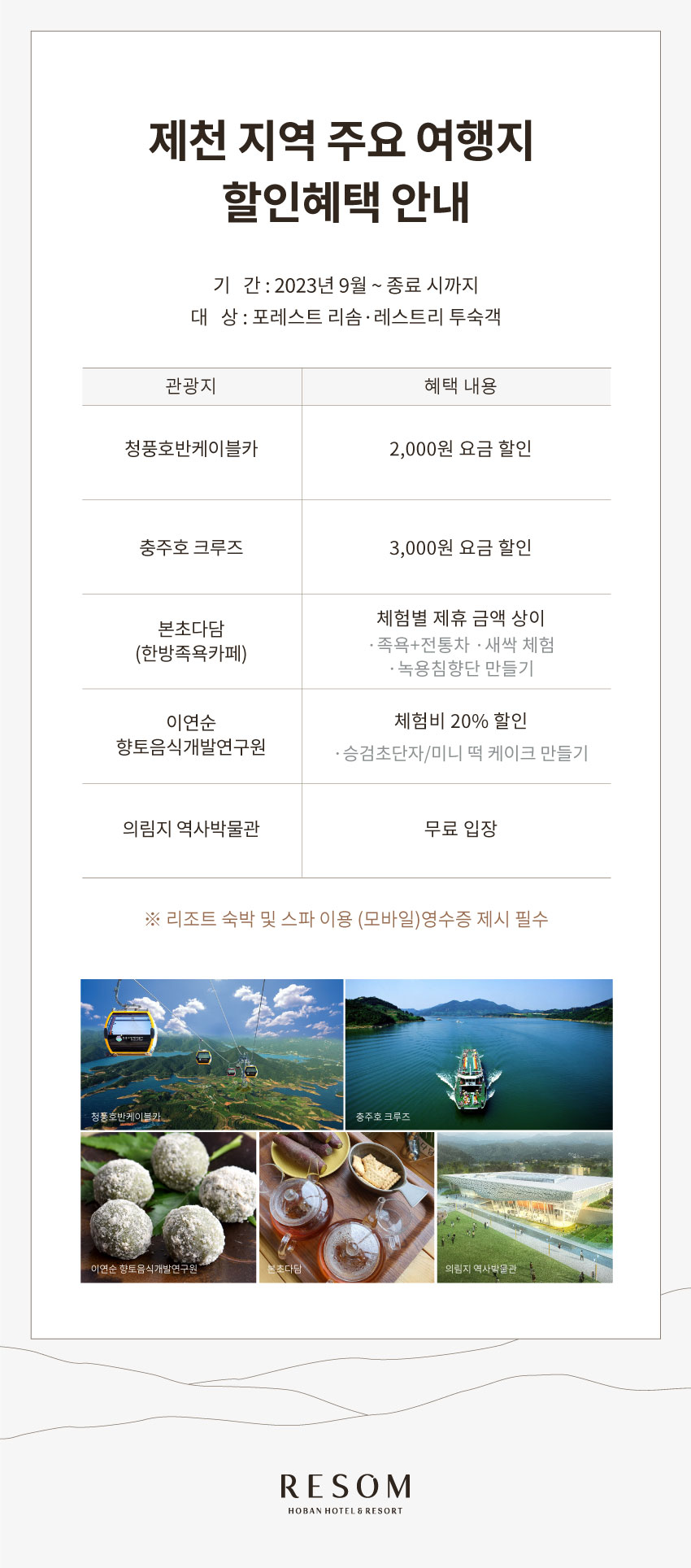 제천 지역 주요 여행지
할인혜택 안내

기 간 : 2023년 9월 ~ 종료 시까지
대 상 : 포레스트 리솜·레스트리 투숙객

| 관광지 | 혜택 내용 |
|---|---|
| 청풍호반케이블카 | 2,000원 요금 할인 |
| 충주호 크루즈 | 3,000원 요금 할인 |
| 본초다담 (한방족욕카페) | 체험별 제휴 금액 상이 ·족욕+전통차 ·새싹 체험 ·녹용침향단 만들기 |
| 이연순 향토음식개발연구원 | 체험비 20% 할인 ·승검초단자/미니 떡 케이크 만들기 |
| 의림지 역사박물관 | 무료 입장 |

※ 리조트 숙박 및 스파 이용 (모바일)영수증 제시 필수

청풍호반케이블카
충주호 크루즈
이연순 향토음식개발연구원
본초다담
의림지 역사박물관

RESOM
HOBAN HOTEL & RESORT